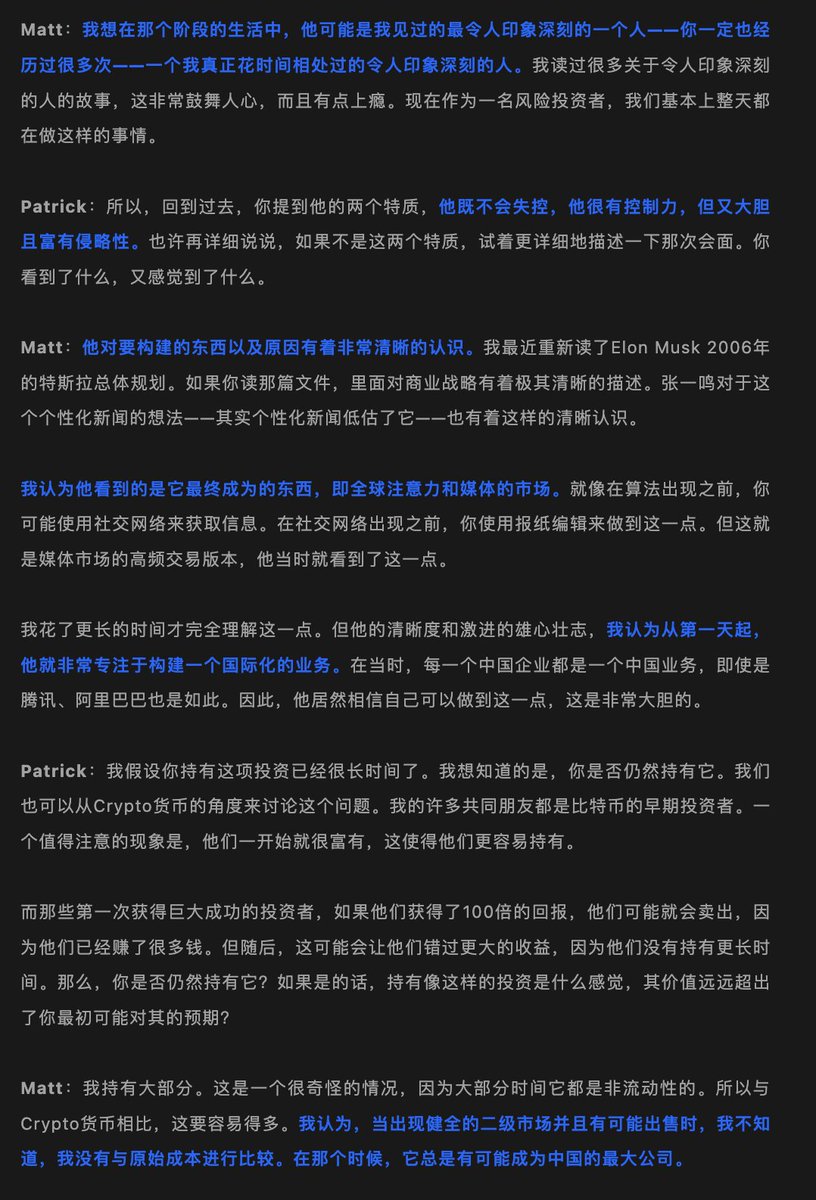 Matt：我想在那个阶段的生活中，他可能是我见过的最令人印象深刻的一个人——你一定也经历过很多次——一个我真正花时间相处过的令人印象深刻的人。我读过很多关于令人印象深刻的人的故事，这非常鼓舞人心，而且有点上瘾。现在作为一名风险投资者，我们基本上整天都在做这样的事情。

Patrick：所以，回到过去，你提到他的两个特质，他既不会失控，他很有控制力，但又大胆且富有侵略性。也许再详细说说，如果不是这两个特质，试着更详细地描述一下那次会面。你看到了什么，又感觉到了什么。

Matt：他对要构建的东西以及原因有着非常清晰的认识。我最近重新读了Elon Musk 2006年的特斯拉总体规划。如果你读那篇文件，里面对商业战略有着极其清晰的描述。张一鸣对于这个个性化新闻的想法——其实个性化新闻低估了它——也有着这样的清晰认识。

我认为他看到的是它最终成为的东西，即全球注意力和媒体的市场。就像在算法出现之前，你可能使用社交网络来获取信息。在社交网络出现之前，你使用报纸编辑来做到这一点。但这就是媒体市场的高频交易版本，他当时就看到了这一点。

我花了更长的时间才完全理解这一点。但他的清晰度和激进的雄心壮志，我认为从第一天起，他就非常专注于构建一个国际化的业务。在当时，每一个中国企业都是一个中国业务，即使是腾讯、阿里巴巴也是如此。因此，他居然相信自己可以做到这一点，这是非常大胆的。

Patrick：我假设你持有这项投资已经很长时间了。我想知道的是，你是否仍然持有它。我们也可以从Crypto货币的角度来讨论这个问题。我的许多共同朋友都是比特币的早期投资者。一个值得注意的现象是，他们一开始就很富有，这使得他们更容易持有。

而那些第一次获得巨大成功的投资者，如果他们获得了100倍的回报，他们可能就会卖出，因为他们已经赚了很多钱。但随后，这可能会让他们错过更大的收益，因为他们没有持有更长时间。那么，你是否仍然持有它？如果是的话，持有像这样的投资是什么感觉，其价值远远超出了你最初可能对其的预期？

Matt：我持有大部分。这是一个很奇怪的情况，因为大部分时间它都是非流动性的。所以与Crypto货币相比，这要容易得多。我认为，当出现健全的二级市场并且有可能出售时，我不知道，我没有与原始成本进行比较。在那个时候，它总是有可能成为中国的最大公司。